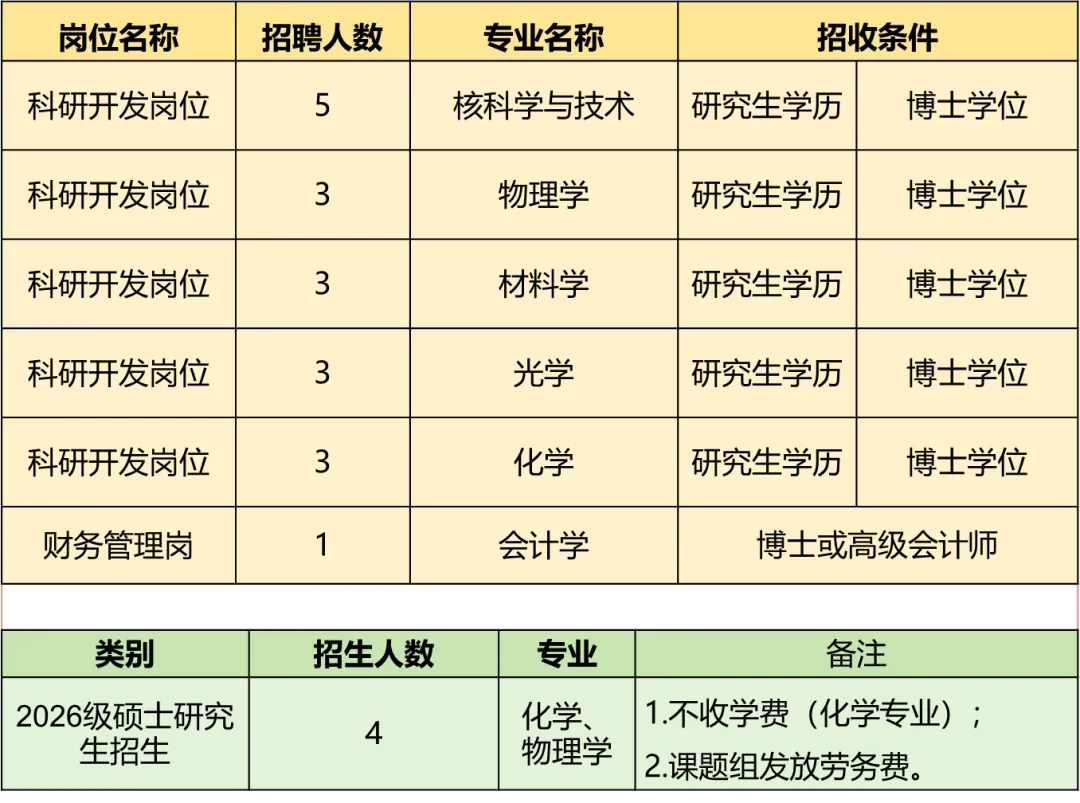 | 岗位名称 | 招聘人数 | 专业名称 | 招收条件 | |
|---|---|---|---|---|
| 科研开发岗位 | 5 | 核科学与技术 | 研究生学历 | 博士学位 |
| 科研开发岗位 | 3 | 物理学 | 研究生学历 | 博士学位 |
| 科研开发岗位 | 3 | 材料学 | 研究生学历 | 博士学位 |
| 科研开发岗位 | 3 | 光学 | 研究生学历 | 博士学位 |
| 科研开发岗位 | 3 | 化学 | 研究生学历 | 博士学位 |
| 财务管理岗 | 1 | 会计学 | 博士或高级会计师 | |

| 类别 | 招生人数 | 专业 | 备注 |
|---|---|---|---|
| 2026级硕士研究生招生 | 4 | 化学、物理学 | 1.不收学费（化学专业）；2.课题组发放劳务费。 |